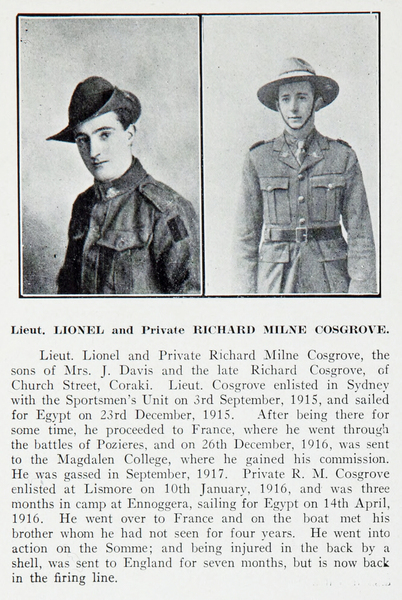 Lieut. LIONEL and Private RICHARD MILNE COSGROVE.

Lieut. Lionel and Private Richard Milne Cosgrove, the sons of Mrs. J. Davis and the late Richard Cosgrove, of Church Street, Coraki. Lieut. Cosgrove enlisted in Sydney with the Sportsmen's Unit on 3rd September, 1915, and sailed for Egypt on 23rd December, 1915. After being there for some time, he proceeded to France, where he went through the battles of Pozieres, and on 26th December, 1916, was sent to the Magdalen College, where he gained his commission. He was gassed in September, 1917. Private R. M. Cosgrove enlisted at Lismore on 10th January, 1916, and was three months in camp at Ennoggera, sailing for Egypt on 14th April, 1916. He went over to France and on the boat met his brother whom he had not seen for four years. He went into action on the Somme; and being injured in the back by a shell, was sent to England for seven months, but is now back in the firing line.